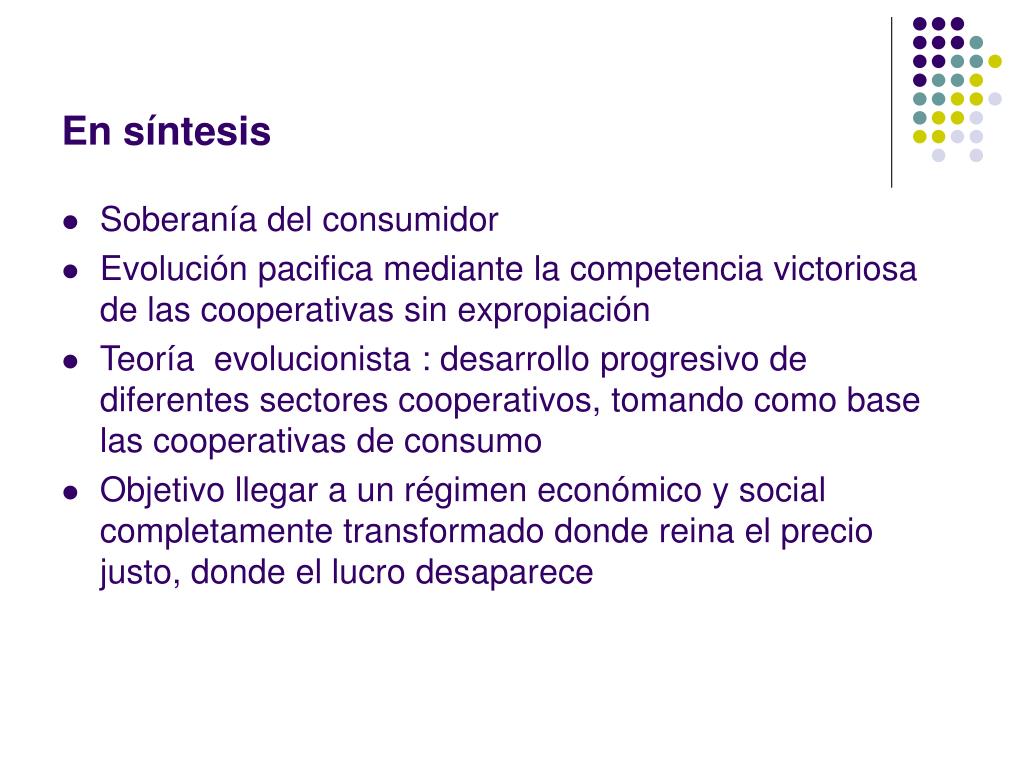 En síntesis

- Soberanía del consumidor
- Evolución pacifica mediante la competencia victoriosa de las cooperativas sin expropiación
- Teoría evolucionista : desarrollo progresivo de diferentes sectores cooperativos, tomando como base las cooperativas de consumo
- Objetivo llegar a un régimen económico y social completamente transformado donde reina el precio justo, donde el lucro desaparece